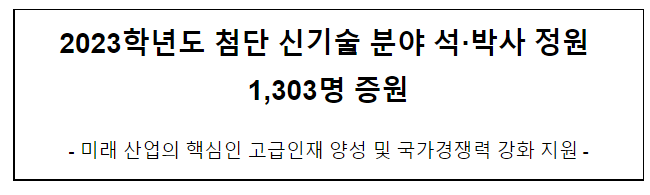 2023학년도 첨단 신기술 분야 석·박사 정원 1,303명 증원

- 미래 산업의 핵심인 고급인재 양성 및 국가경쟁력 강화 지원 -